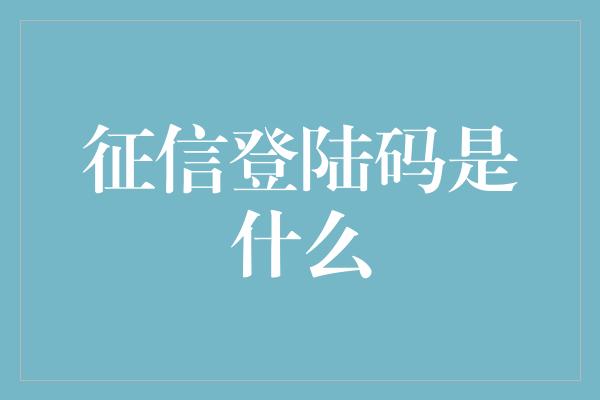 征信登陆码是什么